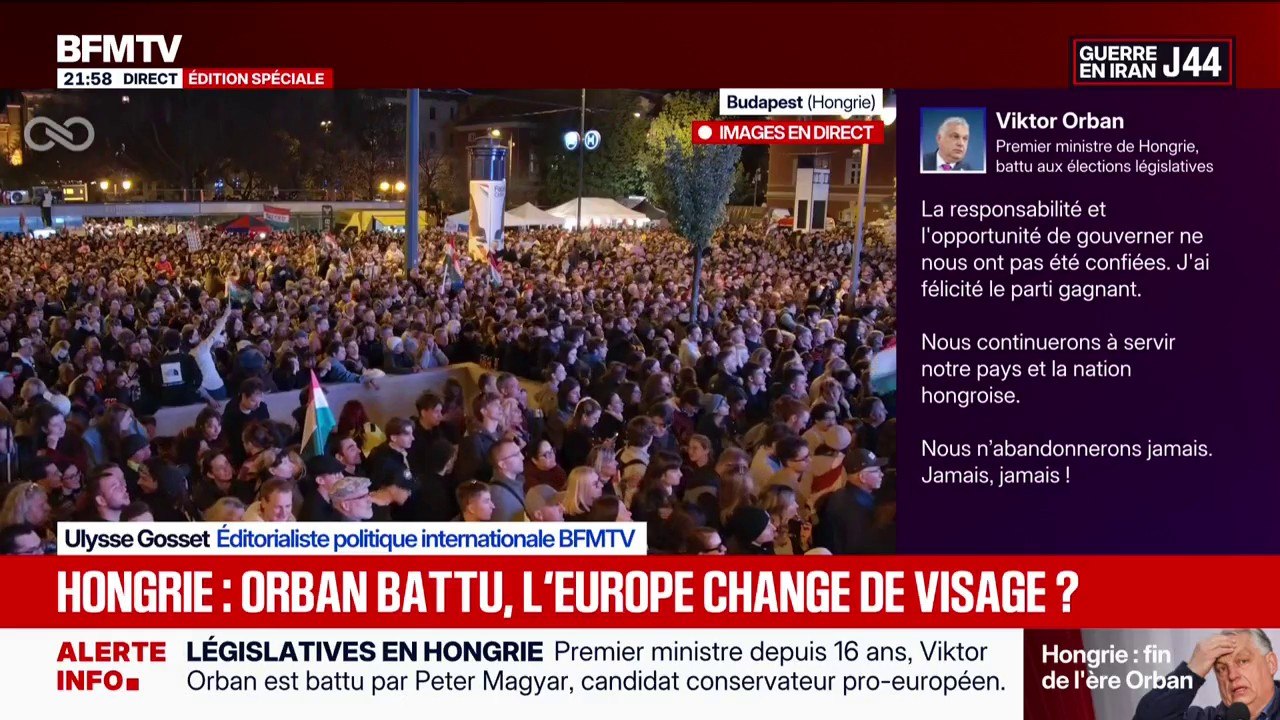 BFMTV
21:58 DIRECT ÉDITION SPÉCIALE

GUERRE EN IRAN J44

Budapest (Hongrie)
IMAGES EN DIRECT

Viktor Orban
Premier ministre de Hongrie, battu aux élections législatives

La responsabilité et l'opportunité de gouverner ne nous ont pas été confiées. J'ai félicité le parti gagnant.

Nous continuerons à servir notre pays et la nation hongroise.

Nous n'abandonnerons jamais. Jamais, jamais !

Ulysse Gosset Éditorialiste politique internationale BFMTV

HONGRIE : ORBAN BATTU, L'EUROPE CHANGE DE VISAGE ?

ALERTE INFO

LÉGISLATIVES EN HONGRIE Premier ministre depuis 16 ans, Viktor Orban est battu par Peter Magyar, candidat conservateur pro-européen.

Hongrie : fin de l'ère Orban